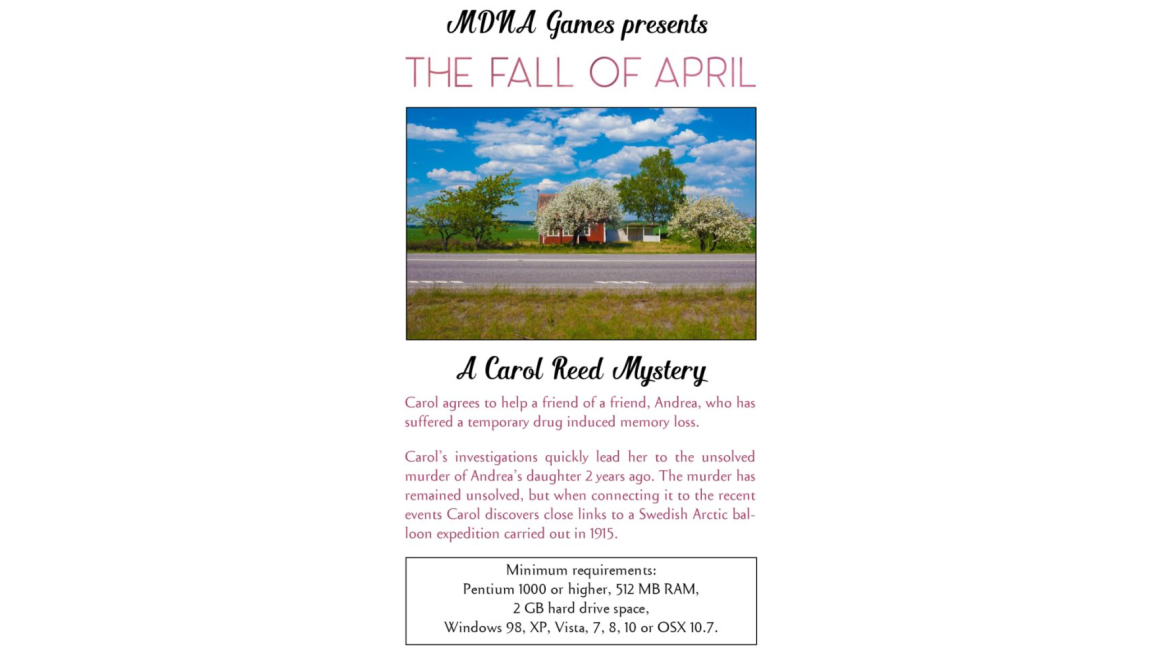 MDNA Games presents

THE FALL OF APRIL

A Carol Reed Mystery

Carol agrees to help a friend of a friend, Andrea, who has suffered a temporary drug induced memory loss.

Carol's investigations quickly lead her to the unsolved murder of Andrea's daughter 2 years ago. The murder has remained unsolved, but when connecting it to the recent events Carol discovers close links to a Swedish Arctic balloon expedition carried out in 1915.

Minimum requirements:
Pentium 1000 or higher, 512 MB RAM,
2 GB hard drive space,
Windows 98, XP, Vista, 7, 8, 10 or OSX 10.7.